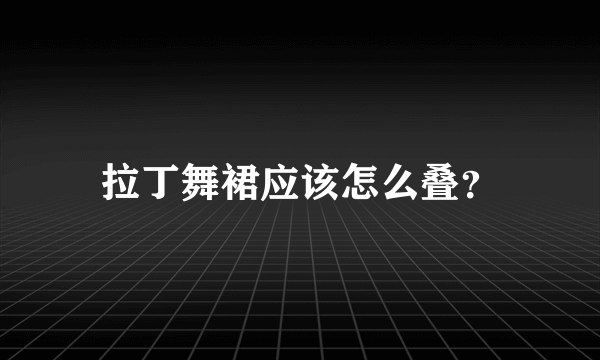 拉丁舞裙应该怎么叠?